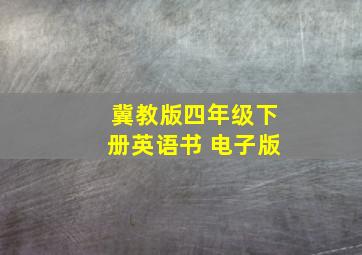 冀教版四年级下册英语书 电子版